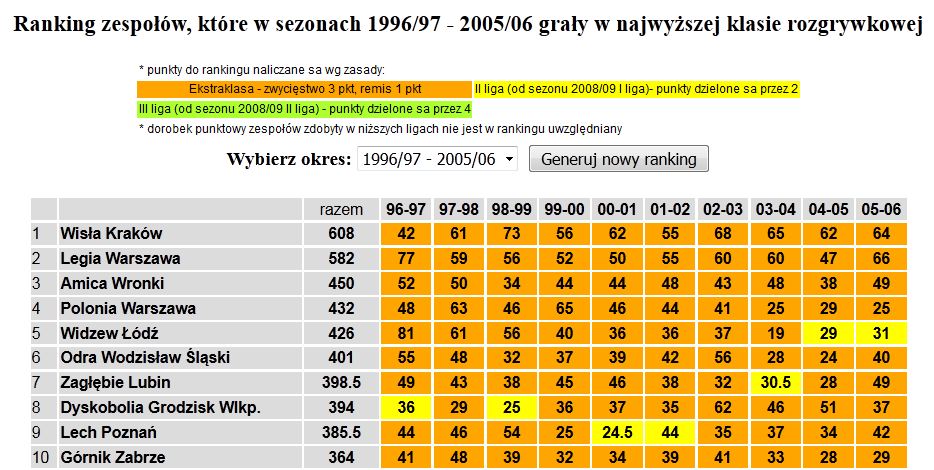 Ranking zespołów, które w sezonach 1996/97 - 2005/06 grały w najwyższej klasie rozgrywkowej

* punkty do rankingu naliczane sa wg zasady:

Ekstraklasa - zwycięstwo 3 pkt, remis 1 pkt

II liga (od sezonu 2008/09 I liga)- punkty dzielone sa przez 2

III liga (od sezonu 2008/09 II liga) - punkty dzielone sa przez 4

* dorobek punktowy zespołów zdobyty w niższych ligach nie jest w rankingu uwzględniany

Wybierz okres: 1996/97 - 2005/06 Generuj nowy ranking

| | | razem | 96-97 | 97-98 | 98-99 | 99-00 | 00-01 | 01-02 | 02-03 | 03-04 | 04-05 | 05-06 |
|---|---|---|---|---|---|---|---|---|---|---|---|---|
| 1 | Wisła Kraków | 608 | 42 | 61 | 73 | 56 | 62 | 55 | 68 | 65 | 62 | 64 |
| 2 | Legia Warszawa | 582 | 77 | 59 | 56 | 52 | 50 | 55 | 60 | 60 | 47 | 66 |
| 3 | Amica Wronki | 450 | 52 | 50 | 34 | 44 | 44 | 48 | 43 | 48 | 38 | 49 |
| 4 | Polonia Warszawa | 432 | 48 | 63 | 46 | 65 | 46 | 44 | 41 | 25 | 29 | 25 |
| 5 | Widzew Łódź | 426 | 81 | 61 | 56 | 40 | 36 | 36 | 37 | 19 | 29 | 31 |
| 6 | Odra Wodzisław Śląski | 401 | 55 | 48 | 32 | 37 | 39 | 42 | 56 | 28 | 24 | 40 |
| 7 | Zagłębie Lubin | 398.5 | 49 | 43 | 38 | 45 | 46 | 38 | 32 | 30.5 | 28 | 49 |
| 8 | Dyskobolia Grodzisk Wlkp. | 394 | 36 | 29 | 25 | 36 | 37 | 35 | 62 | 46 | 51 | 37 |
| 9 | Lech Poznań | 385.5 | 44 | 46 | 54 | 25 | 24.5 | 44 | 35 | 37 | 34 | 42 |
| 10 | Górnik Zabrze | 364 | 41 | 48 | 39 | 32 | 34 | 39 | 41 | 33 | 28 | 29 |